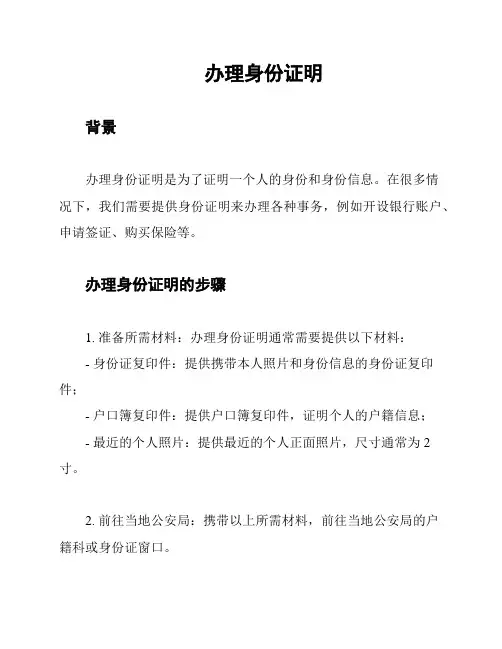 办理身份证明

背景

办理身份证明是为了证明一个人的身份和身份信息。在很多情况下，我们需要提供身份证明来办理各种事务，例如开设银行账户、申请签证、购买保险等。

办理身份证明的步骤

1. 准备所需材料：办理身份证明通常需要提供以下材料：

- 身份证复印件：提供携带本人照片和身份信息的身份证复印件；

- 户口簿复印件：提供户口簿复印件，证明个人的户籍信息；

- 最近的个人照片：提供最近的个人正面照片，尺寸通常为2寸。

2. 前往当地公安局：携带以上所需材料，前往当地公安局的户籍科或身份证窗口。